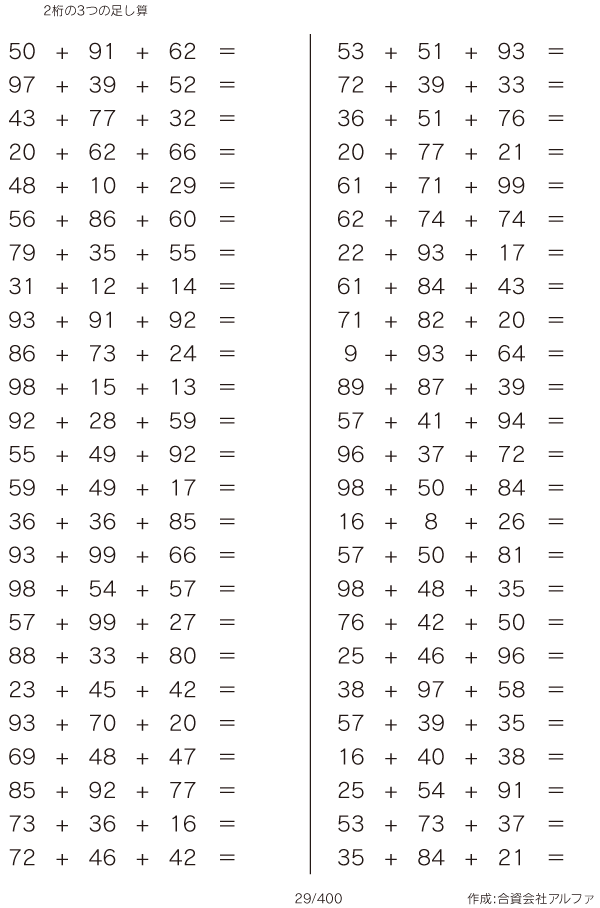 2桁の3つの足し算

$50 + 91 + 62 =$
$97 + 39 + 52 =$
$43 + 77 + 32 =$
$20 + 62 + 66 =$
$48 + 10 + 29 =$
$56 + 86 + 60 =$
$79 + 35 + 55 =$
$31 + 12 + 14 =$
$93 + 91 + 92 =$
$86 + 73 + 24 =$
$98 + 15 + 13 =$
$92 + 28 + 59 =$
$55 + 49 + 92 =$
$59 + 49 + 17 =$
$36 + 36 + 85 =$
$93 + 99 + 66 =$
$98 + 54 + 57 =$
$57 + 99 + 27 =$
$88 + 33 + 80 =$
$23 + 45 + 42 =$
$93 + 70 + 20 =$
$69 + 48 + 47 =$
$85 + 92 + 77 =$
$73 + 36 + 16 =$
$72 + 46 + 42 =$

$53 + 51 + 93 =$
$72 + 39 + 33 =$
$36 + 51 + 76 =$
$20 + 77 + 21 =$
$61 + 71 + 99 =$
$62 + 74 + 74 =$
$22 + 93 + 17 =$
$61 + 84 + 43 =$
$71 + 82 + 20 =$
$9 + 93 + 64 =$
$89 + 87 + 39 =$
$57 + 41 + 94 =$
$96 + 37 + 72 =$
$98 + 50 + 84 =$
$16 + 8 + 26 =$
$57 + 50 + 81 =$
$98 + 48 + 35 =$
$76 + 42 + 50 =$
$25 + 46 + 96 =$
$38 + 97 + 58 =$
$57 + 39 + 35 =$
$16 + 40 + 38 =$
$25 + 54 + 91 =$
$53 + 73 + 37 =$
$35 + 84 + 21 =$

29/400

作成:合資会社アルファ